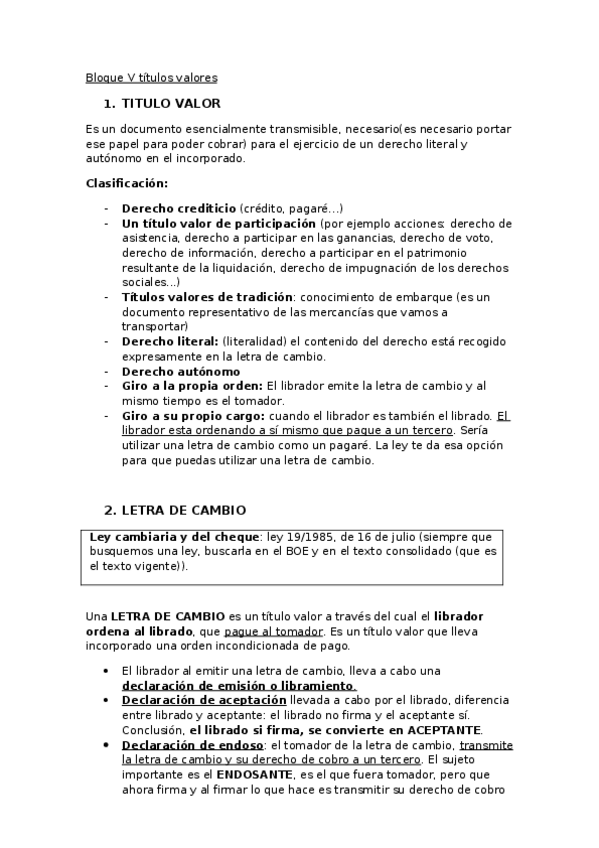 Bloque V títulos valores

1. TITULO VALOR

Es un documento esencialmente transmisible, necesario(es necesario portar ese papel para poder cobrar) para el ejercicio de un derecho literal y autónomo en el incorporado.

Clasificación:

- Derecho crediticio (crédito, pagaré…)
- Un título valor de participación (por ejemplo acciones: derecho de asistencia, derecho a participar en las ganancias, derecho de voto, derecho de información, derecho a participar en el patrimonio resultante de la liquidación, derecho de impugnación de los derechos sociales…)
- Títulos valores de tradición: conocimiento de embarque (es un documento representativo de las mercancías que vamos a transportar)
- Derecho literal: (literalidad) el contenido del derecho está recogido expresamente en la letra de cambio.
- Derecho autónomo
- Giro a la propia orden: El librador emite la letra de cambio y al mismo tiempo es el tomador.
- Giro a su propio cargo: cuando el librador es también el librado. El librador esta ordenando a sí mismo que pague a un tercero. Sería utilizar una letra de cambio como un pagaré. La ley te da esa opción para que puedas utilizar una letra de cambio.

2. LETRA DE CAMBIO

Ley cambiaria y del cheque: ley 19/1985, de 16 de julio (siempre que busquemos una ley, buscarla en el BOE y en el texto consolidado (que es el texto vigente)).

Una LETRA DE CAMBIO es un título valor a través del cual el librador ordena al librado, que pague al tomador. Es un título valor que lleva incorporado una orden incondicionada de pago.

• El librador al emitir una letra de cambio, lleva a cabo una declaración de emisión o libramiento.
• Declaración de aceptación llevada a cabo por el librado, diferencia entre librado y aceptante: el librado no firma y el aceptante sí. Conclusión, el librado si firma, se convierte en ACEPTANTE.
• Declaración de endoso: el tomador de la letra de cambio, transmite la letra de cambio y su derecho de cobro a un tercero. El sujeto importante es el ENDOSANTE, es el que fuera tomador, pero que ahora firma y al firmar lo que hace es transmitir su derecho de cobro